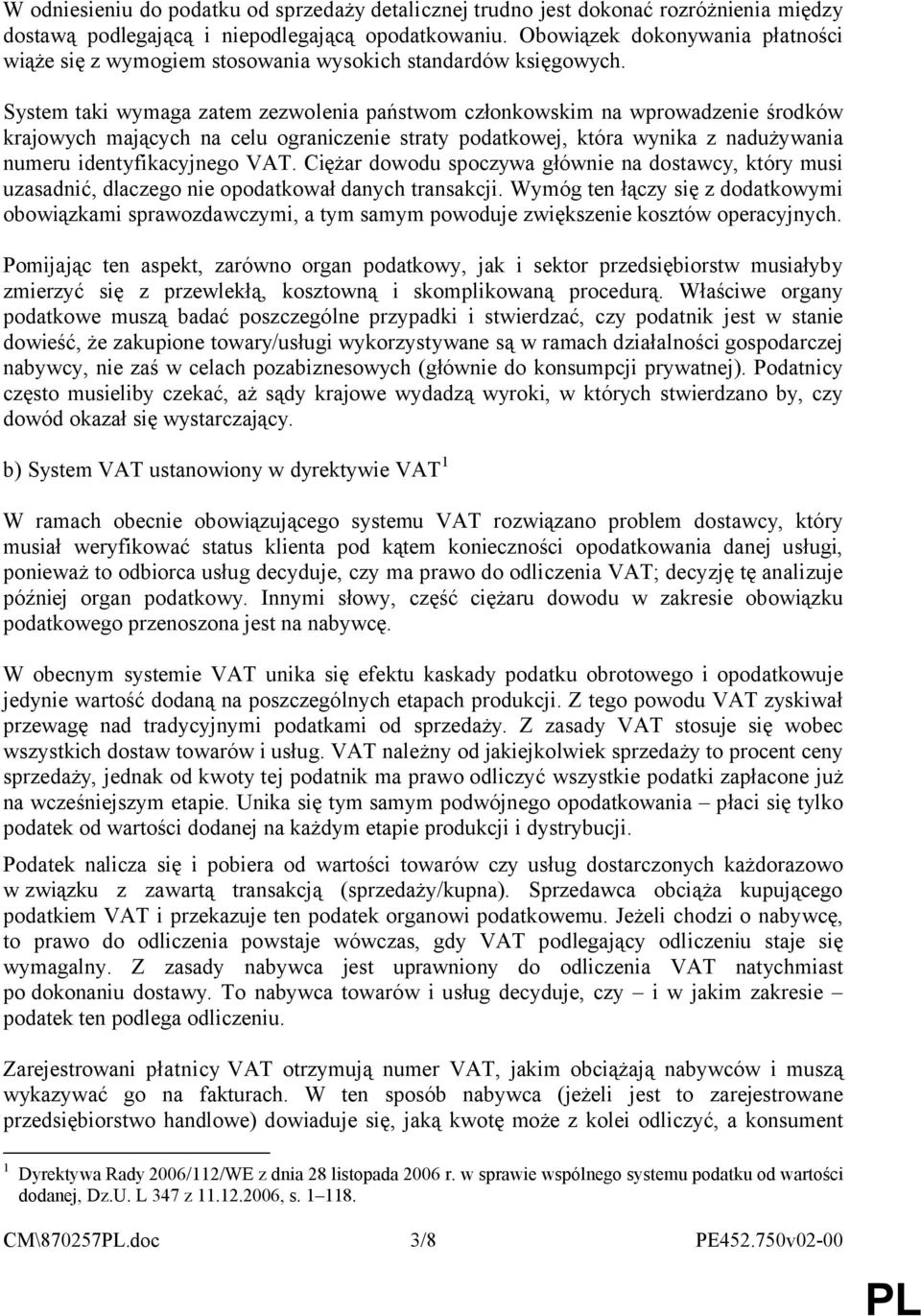 W odniesieniu do podatku od sprzedaży detalicznej trudno jest dokonać rozróżnienia między dostawą podlegającą i niepodlegającą opodatkowaniu. Obowiązek dokonywania płatności wiąże się z wymogiem stosowania wysokich standardów księgowych.

System taki wymaga zatem zezwolenia państwom członkowskim na wprowadzenie środków krajowych mających na celu ograniczenie straty podatkowej, która wynika z nadużywania numeru identyfikacyjnego VAT. Ciężar dowodu spoczywa głównie na dostawcy, który musi uzasadnić, dlaczego nie opodatkował danych transakcji. Wymóg ten łączy się z dodatkowymi obowiązkami sprawozdawczymi, a tym samym powoduje zwiększenie kosztów operacyjnych.

Pomijając ten aspekt, zarówno organ podatkowy, jak i sektor przedsiębiorstw musiałyby zmierzyć się z przewlekłą, kosztowną i skomplikowaną procedurą. Właściwe organy podatkowe muszą badać poszczególne przypadki i stwierdzać, czy podatnik jest w stanie dowieść, że zakupione towary/usługi wykorzystywane są w ramach działalności gospodarczej nabywcy, nie zaś w celach pozabiznesowych (głównie do konsumpcji prywatnej). Podatnicy często musieliby czekać, aż sądy krajowe wydadzą wyroki, w których stwierdzano by, czy dowód okazał się wystarczający.

b) System VAT ustanowiony w dyrektywie VAT $^1$

W ramach obecnie obowiązującego systemu VAT rozwiązano problem dostawcy, który musiał weryfikować status klienta pod kątem konieczności opodatkowania danej usługi, ponieważ to odbiorca usług decyduje, czy ma prawo do odliczenia VAT; decyzję tę analizuje później organ podatkowy. Innymi słowy, część ciężaru dowodu w zakresie obowiązku podatkowego przenoszona jest na nabywcę.

W obecnym systemie VAT unika się efektu kaskady podatku obrotowego i opodatkowuje jedynie wartość dodaną na poszczególnych etapach produkcji. Z tego powodu VAT zyskiwał przewagę nad tradycyjnymi podatkami od sprzedaży. Z zasady VAT stosuje się wobec wszystkich dostaw towarów i usług. VAT należny od jakiejkolwiek sprzedaży to procent ceny sprzedaży, jednak od kwoty tej podatnik ma prawo odliczyć wszystkie podatki zapłacone już na wcześniejszym etapie. Unika się tym samym podwójnego opodatkowania – płaci się tylko podatek od wartości dodanej na każdym etapie produkcji i dystrybucji.

Podatek nalicza się i pobiera od wartości towarów czy usług dostarczonych każdorazowo w związku z zawartą transakcją (sprzedaży/kupna). Sprzedawca obciąża kupującego podatkiem VAT i przekazuje ten podatek organowi podatkowemu. Jeżeli chodzi o nabywcę, to prawo do odliczenia powstaje wówczas, gdy VAT podlegający odliczeniu staje się wymagalny. Z zasady nabywca jest uprawniony do odliczenia VAT natychmiast po dokonaniu dostawy. To nabywca towarów i usług decyduje, czy – i w jakim zakresie – podatek ten podlega odliczeniu.

Zarejestrowani płatnicy VAT otrzymują numer VAT, jakim obciążają nabywców i muszą wykazywać go na fakturach. W ten sposób nabywca (jeżeli jest to zarejestrowane przedsiębiorstwo handlowe) dowiaduje się, jaką kwotę może z kolei odliczyć, a konsument

$^1$ Dyrektywa Rady 2006/112/WE z dnia 28 listopada 2006 r. w sprawie wspólnego systemu podatku od wartości dodanej, Dz.U. L 347 z 11.12.2006, s. 1–118.

CM\870257PL.doc 3/8 PE452.750v02-00

PL